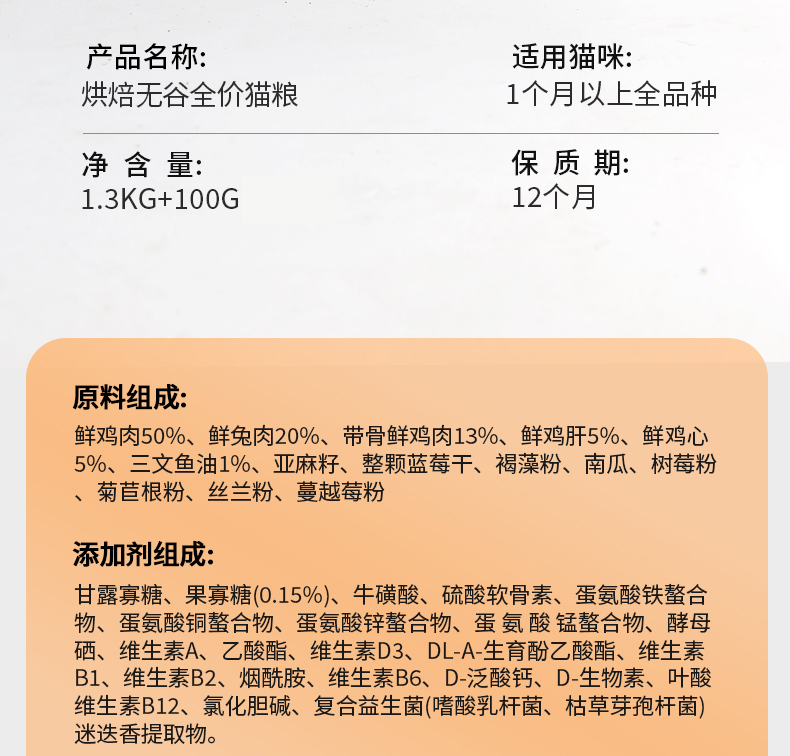 产品名称:
烘焙无谷全价猫粮

适用猫咪:
1个月以上全品种

净 含 量:
1.3KG+100G

保 质 期:
12个月

原料组成:
鲜鸡肉50%、鲜兔肉20%、带骨鲜鸡肉13%、鲜鸡肝5%、鲜鸡心5%、三文鱼油1%、亚麻籽、整颗蓝莓干、褐藻粉、南瓜、树莓粉、菊苣根粉、丝兰粉、蔓越莓粉

添加剂组成:
甘露寡糖、果寡糖(0.15%)、牛磺酸、硫酸软骨素、蛋氨酸铁螯合物、蛋氨酸铜螯合物、蛋氨酸锌螯合物、蛋 氨 酸 锰螯合物、酵母硒、维生素A、乙酸酯、维生素D3、DL-A-生育酚乙酸酯、维生素B1、维生素B2、烟酰胺、维生素B6、D-泛酸钙、D-生物素、叶酸维生素B12、氯化胆碱、复合益生菌(嗜酸乳杆菌、枯草芽孢杆菌)迷迭香提取物。